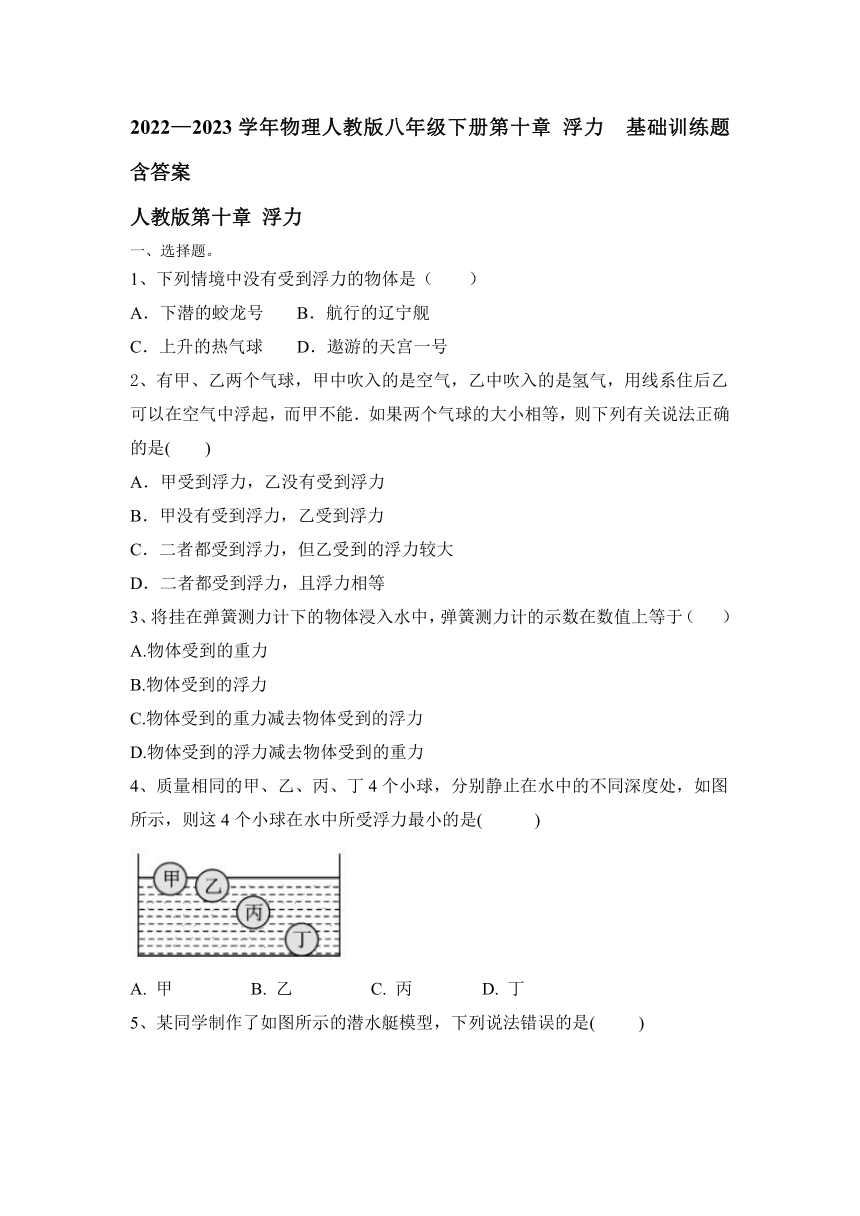 2022—2023 学年物理人教版八年级下册第十章 浮力 基础训练题含答案

人教版第十章 浮力

一、选择题。

1、下列情境中没有受到浮力的物体是（ ）

A．下潜的蛟龙号 B．航行的辽宁舰

C．上升的热气球 D．遨游的天宫一号

2、有甲、乙两个气球，甲中吹入的是空气，乙中吹入的是氢气，用线系住后乙可以在空气中浮起，而甲不能．如果两个气球的大小相等，则下列有关说法正确的是( )

A．甲受到浮力，乙没有受到浮力

B．甲没有受到浮力，乙受到浮力

C．二者都受到浮力，但乙受到的浮力较大

D．二者都受到浮力，且浮力相等

3、将挂在弹簧测力计下的物体浸入水中，弹簧测力计的示数在数值上等于（ ）

A.物体受到的重力

B.物体受到的浮力

C.物体受到的重力减去物体受到的浮力

D.物体受到的浮力减去物体受到的重力

4、质量相同的甲、乙、丙、丁 4 个小球，分别静止在水中的不同深度处，如图所示，则这 4 个小球在水中所受浮力最小的是( )

甲 乙 丙 丁

A. 甲 B. 乙 C. 丙 D. 丁

5、某同学制作了如图所示的潜水艇模型，下列说法错误的是( )